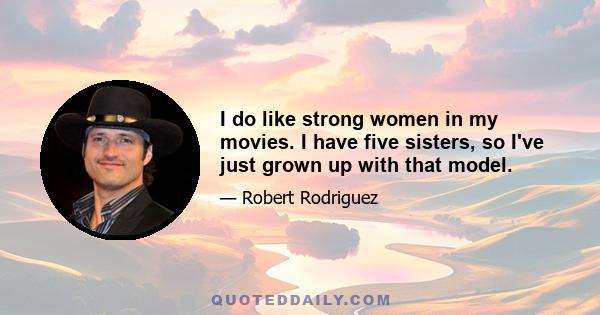 I do like strong women in my movies. I have five sisters, so I've just grown up with that model.

— Robert Rodriguez

QUOTEDDAILY.COM